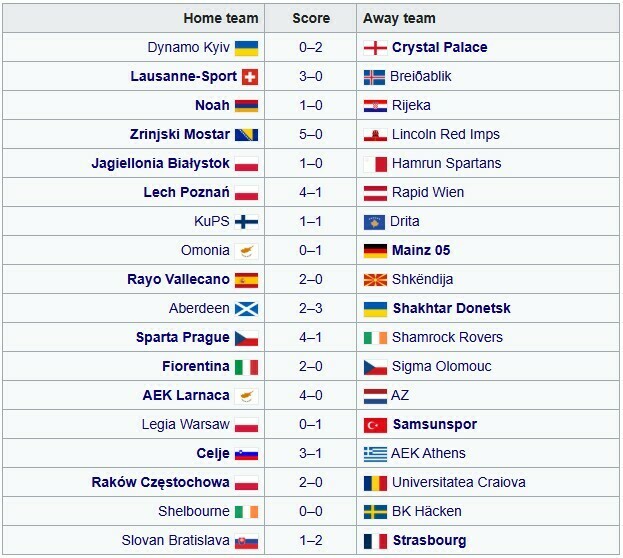 | Home team | Score | Away team |
|---|---|---|
| Dynamo Kyiv | 0–2 | Crystal Palace |
| Lausanne-Sport | 3–0 | Breiðablik |
| Noah | 1–0 | Rijeka |
| Zrinjski Mostar | 5–0 | Lincoln Red Imps |
| Jagiellonia Białystok | 1–0 | Hamrun Spartans |
| Lech Poznań | 4–1 | Rapid Wien |
| KuPS | 1–1 | Drita |
| Omonia | 0–1 | Mainz 05 |
| Rayo Vallecano | 2–0 | Shkëndija |
| Aberdeen | 2–3 | Shakhtar Donetsk |
| Sparta Prague | 4–1 | Shamrock Rovers |
| Fiorentina | 2–0 | Sigma Olomouc |
| AEK Larnaca | 4–0 | AZ |
| Legia Warsaw | 0–1 | Samsunspor |
| Celje | 3–1 | AEK Athens |
| Raków Częstochowa | 2–0 | Universitatea Craiova |
| Shelbourne | 0–0 | BK Häcken |
| Slovan Bratislava | 1–2 | Strasbourg |